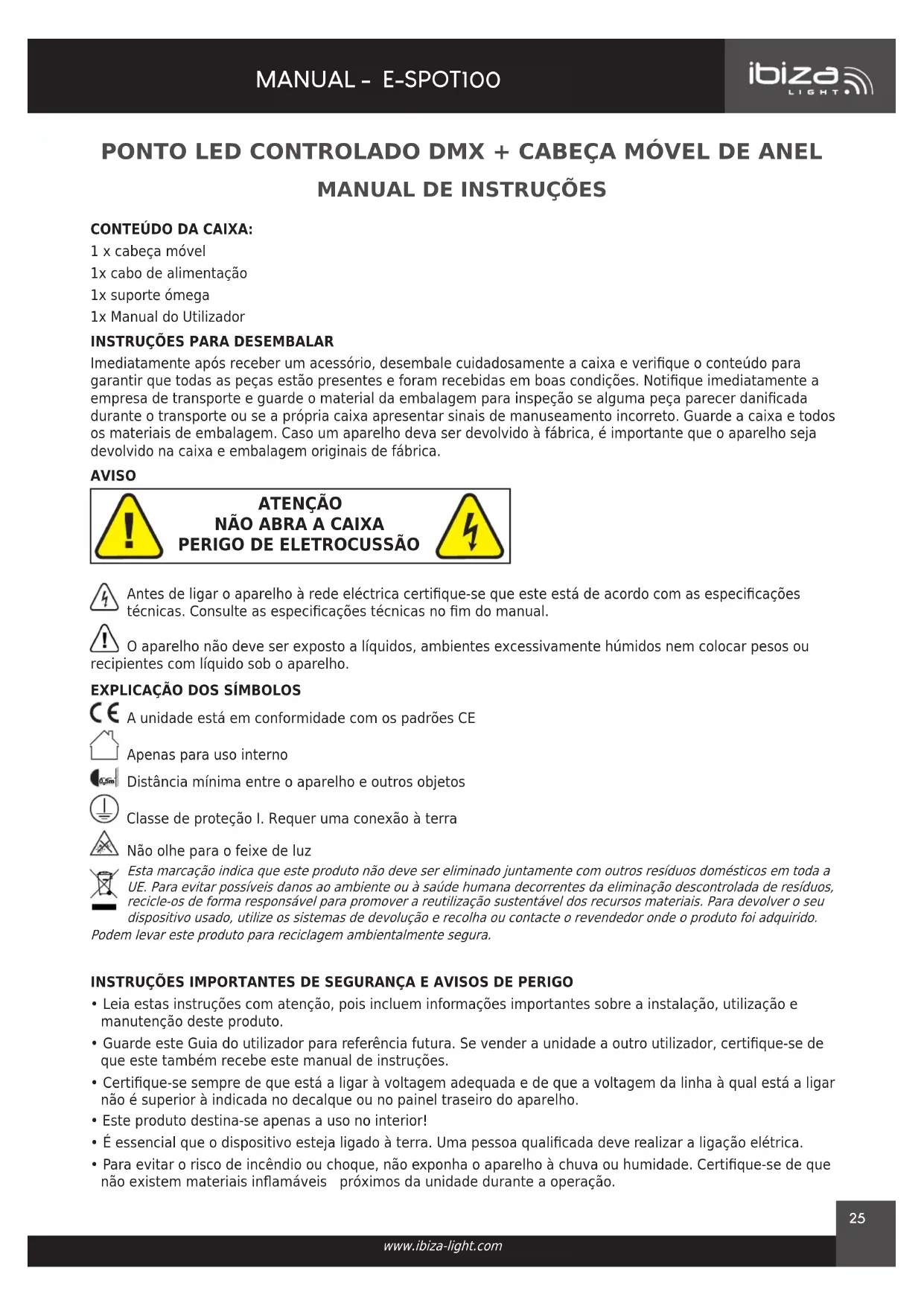 MANUAL - E-SPOT100

ibiza LIGHT

PONTO LED CONTROLADO DMX + CABEÇA MÓVEL DE ANEL
MANUAL DE INSTRUÇÕES

CONTEÚDO DA CAIXA:
1 x cabeça móvel
1x cabo de alimentação
1x suporte ómega
1x Manual do Utilizador

INSTRUÇÕES PARA DESEMBALAR
Imediatamente após receber um acessório, desembale cuidadosamente a caixa e verifique o conteúdo para garantir que todas as peças estão presentes e foram recebidas em boas condições. Notifique imediatamente a empresa de transporte e guarde o material da embalagem para inspeção se alguma peça parecer danificada durante o transporte ou se a própria caixa apresentar sinais de manuseamento incorreto. Guarde a caixa e todos os materiais de embalagem. Caso um aparelho deva ser devolvido à fábrica, é importante que o aparelho seja devolvido na caixa e embalagem originais de fábrica.

AVISO

ATENÇÃO
NÃO ABRA A CAIXA
PERIGO DE ELETROCUSSÃO

Antes de ligar o aparelho à rede eléctrica certifique-se que este está de acordo com as especificações técnicas. Consulte as especificações técnicas no fim do manual.

O aparelho não deve ser exposto a líquidos, ambientes excessivamente húmidos nem colocar pesos ou recipientes com líquido sob o aparelho.

EXPLICAÇÃO DOS SÍMBOLOS
CE A unidade está em conformidade com os padrões CE
Apenas para uso interno
0,5m Distância mínima entre o aparelho e outros objetos
Classe de proteção I. Requer uma conexão à terra
Não olhe para o feixe de luz
Esta marcação indica que este produto não deve ser eliminado juntamente com outros resíduos domésticos em toda a UE. Para evitar possíveis danos ao ambiente ou à saúde humana decorrentes da eliminação descontrolada de resíduos, recicle-os de forma responsável para promover a reutilização sustentável dos recursos materiais. Para devolver o seu dispositivo usado, utilize os sistemas de devolução e recolha ou contacte o revendedor onde o produto foi adquirido. Podem levar este produto para reciclagem ambientalmente segura.

INSTRUÇÕES IMPORTANTES DE SEGURANÇA E AVISOS DE PERIGO
• Leia estas instruções com atenção, pois incluem informações importantes sobre a instalação, utilização e manutenção deste produto.
• Guarde este Guia do utilizador para referência futura. Se vender a unidade a outro utilizador, certifique-se de que este também recebe este manual de instruções.
• Certifique-se sempre de que está a ligar à voltagem adequada e de que a voltagem da linha à qual está a ligar não é superior à indicada no decalque ou no painel traseiro do aparelho.
• Este produto destina-se apenas a uso no interior!
• É essencial que o dispositivo esteja ligado à terra. Uma pessoa qualificada deve realizar a ligação elétrica.
• Para evitar o risco de incêndio ou choque, não exponha o aparelho à chuva ou humidade. Certifique-se de que não existem materiais inflamáveis próximos da unidade durante a operação.

25

www.ibiza-light.com